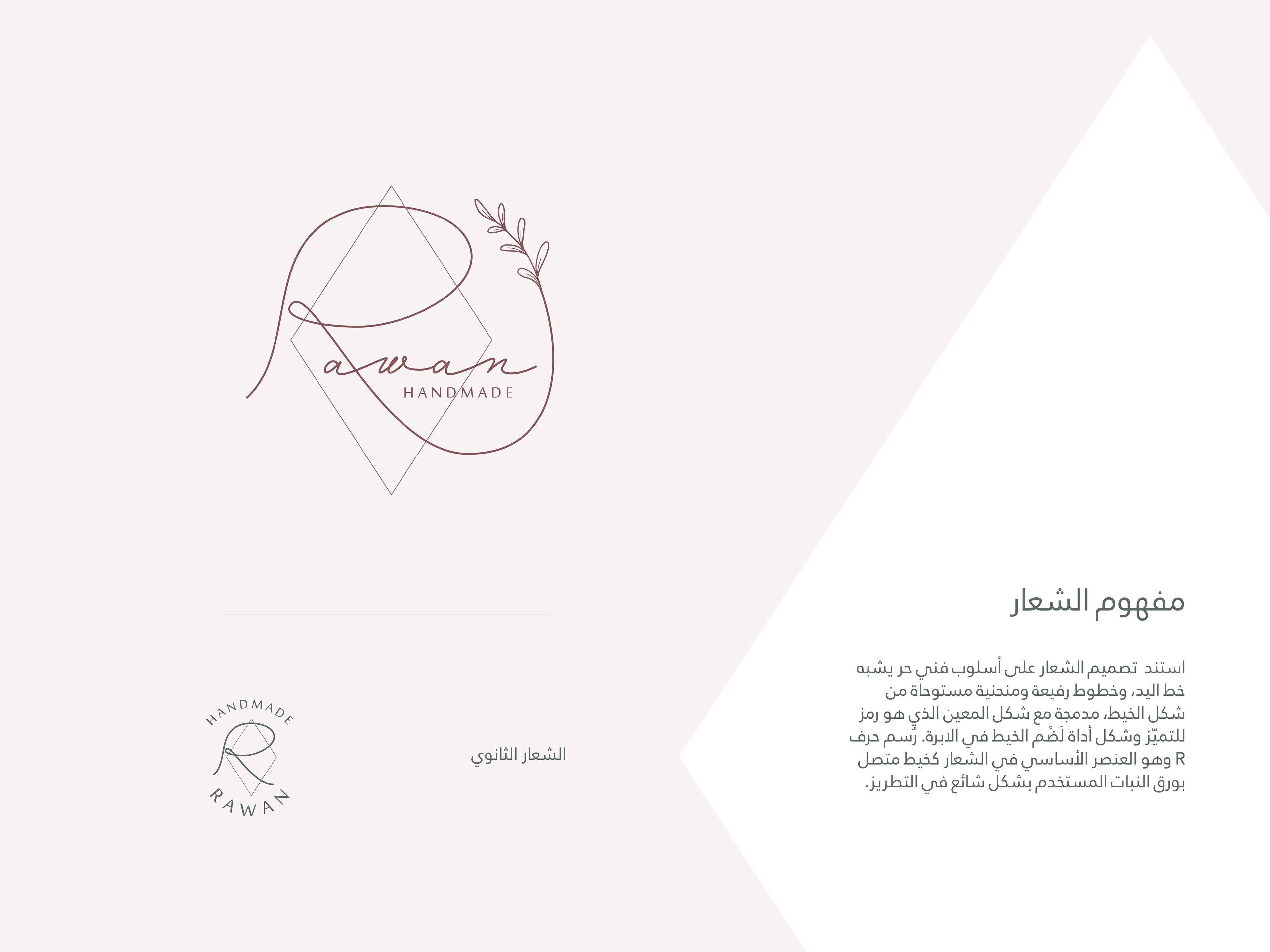 Rawan
HANDMADE

HANDMADE
R
RAWAN

الشعار الثانوي

مفهوم الشعار

استند تصميم الشعار على أسلوب فني حر يشبه خط اليد، وخطوط رفيعة ومنحنية مستوحاة من شكل الخيط، مدمجة مع شكل المعين الذي هو رمز للتميّز وشكل أداة لَضْم الخيط في الابرة. رُسم حرف R وهو العنصر الأساسي في الشعار كخيط متصل بورق النبات المستخدم بشكل شائع في التطريز.